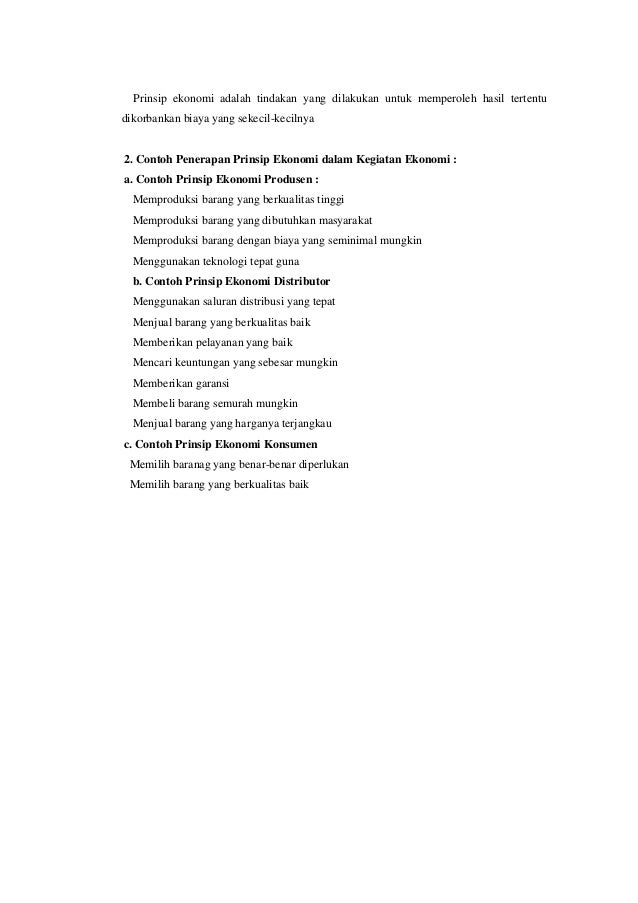 Prinsip ekonomi adalah tindakan yang dilakukan untuk memperoleh hasil tertentu dikorbankan biaya yang sekecil-kecilnya

2. Contoh Penerapan Prinsip Ekonomi dalam Kegiatan Ekonomi :
a. Contoh Prinsip Ekonomi Produsen :
Memproduksi barang yang berkualitas tinggi
Memproduksi barang yang dibutuhkan masyarakat
Memproduksi barang dengan biaya yang seminimal mungkin
Menggunakan teknologi tepat guna
b. Contoh Prinsip Ekonomi Distributor
Menggunakan saluran distribusi yang tepat
Menjual barang yang berkualitas baik
Memberikan pelayanan yang baik
Mencari keuntungan yang sebesar mungkin
Memberikan garansi
Membeli barang semurah mungkin
Menjual barang yang harganya terjangkau
c. Contoh Prinsip Ekonomi Konsumen
Memilih baranag yang benar-benar diperlukan
Memilih barang yang berkualitas baik